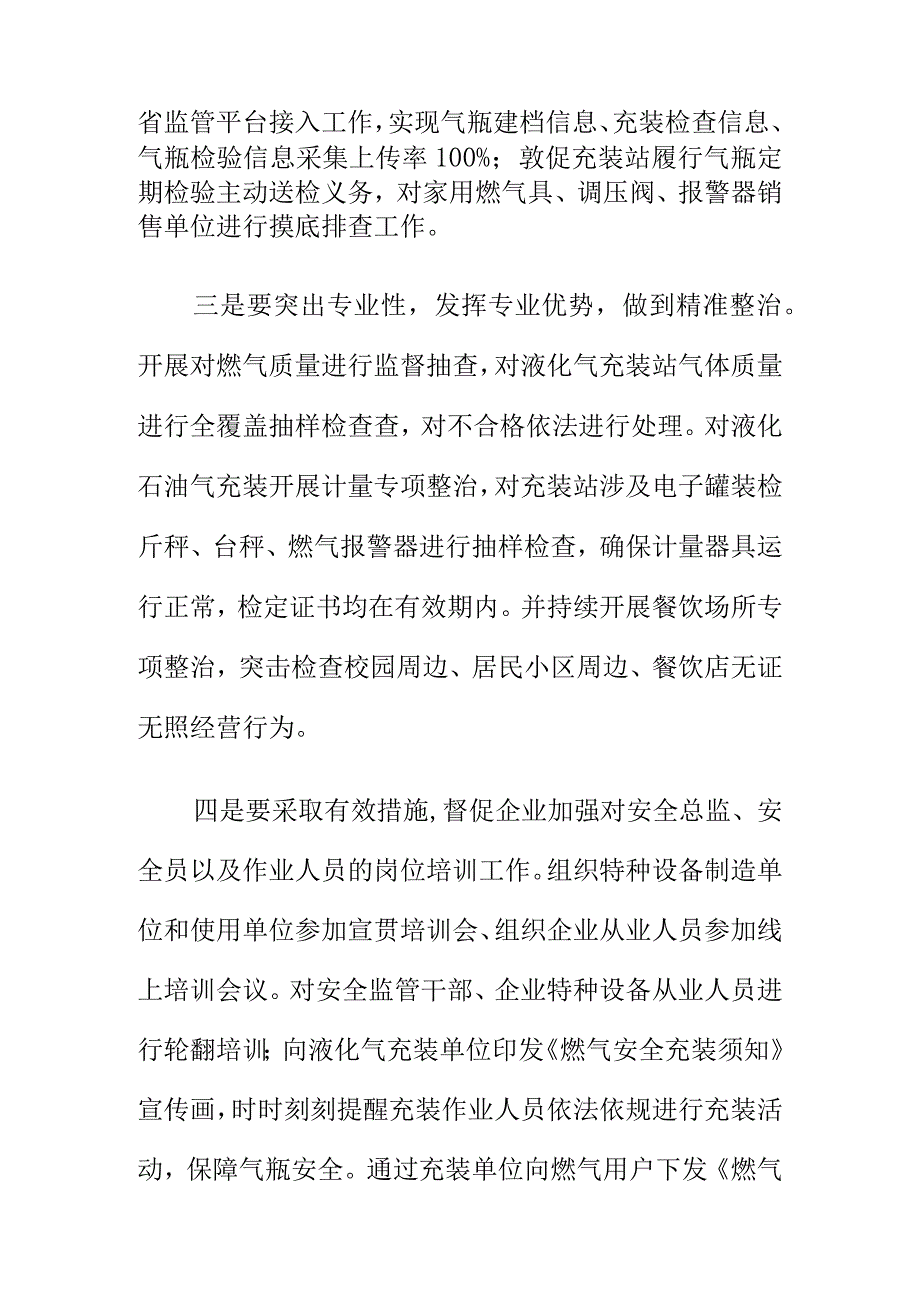 省监管平台接入工作，实现气瓶建档信息、充装检查信息、气瓶检验信息采集上传率100%；敦促充装站履行气瓶定期检验主动送检义务，对家用燃气具、调压阀、报警器销售单位进行摸底排查工作。

三是要突出专业性，发挥专业优势，做到精准整治。开展对燃气质量进行监督抽查，对液化气充装站气体质量进行全覆盖抽样检查查，对不合格依法进行处理。对液化石油气充装开展计量专项整治，对充装站涉及电子罐装检斤秤、台秤、燃气报警器进行抽样检查，确保计量器具运行正常，检定证书均在有效期内。并持续开展餐饮场所专项整治，突击检查校园周边、居民小区周边、餐饮店无证无照经营行为。

四是要采取有效措施，督促企业加强对安全总监、安全员以及作业人员的岗位培训工作。组织特种设备制造单位和使用单位参加宣贯培训会、组织企业从业人员参加线上培训会议。对安全监管干部、企业特种设备从业人员进行轮翻培训；向液化气充装单位印发《燃气安全充装须知》宣传画，时时刻刻提醒充装作业人员依法依规进行充装活动，保障气瓶安全。通过充装单位向燃气用户下发《燃气